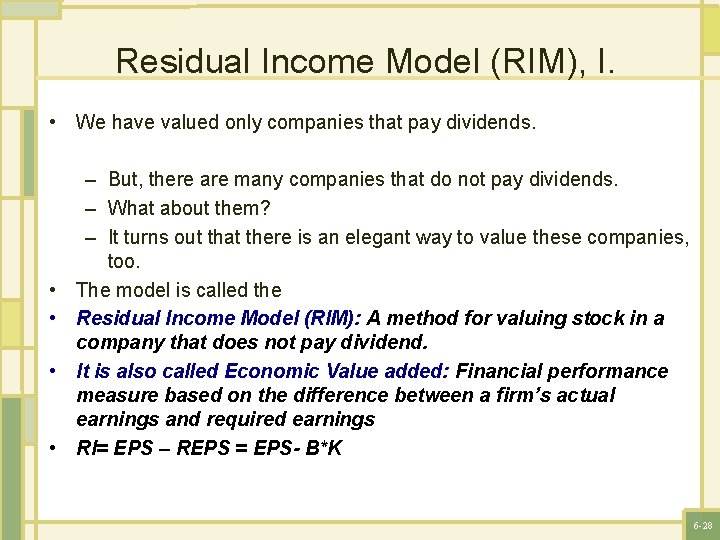 Residual Income Model (RIM), I.

• We have valued only companies that pay dividends.

– But, there are many companies that do not pay dividends.
– What about them?
– It turns out that there is an elegant way to value these companies, too.

• The model is called the
• Residual Income Model (RIM): A method for valuing stock in a company that does not pay dividend.
• It is also called Economic Value added: Financial performance measure based on the difference between a firm's actual earnings and required earnings
• RI= EPS – REPS = EPS- B*K

6-28